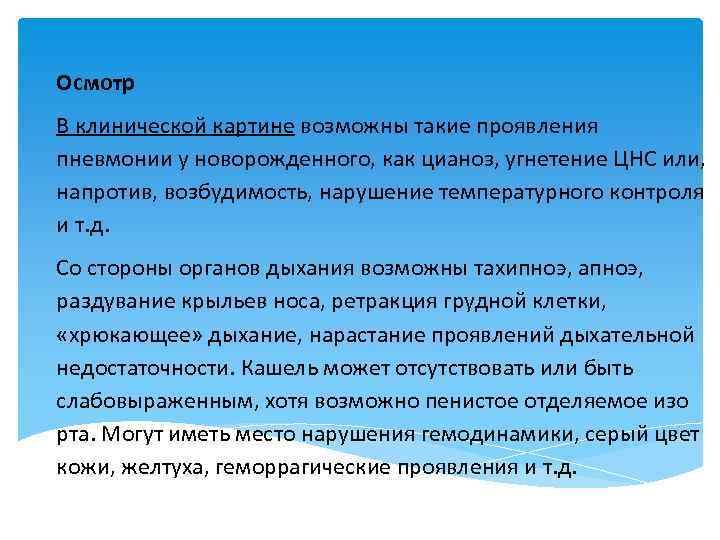 Осмотр

В клинической картине возможны такие проявления пневмонии у новорожденного, как цианоз, угнетение ЦНС или, напротив, возбудимость, нарушение температурного контроля и т.д.

Со стороны органов дыхания возможны тахипноэ, апноэ, раздувание крыльев носа, ретракция грудной клетки, «хрюкающее» дыхание, нарастание проявлений дыхательной недостаточности. Кашель может отсутствовать или быть слабовыраженным, хотя возможно пенистое отделяемое изо рта. Могут иметь место нарушения гемодинамики, серый цвет кожи, желтуха, геморрагические проявления и т.д.